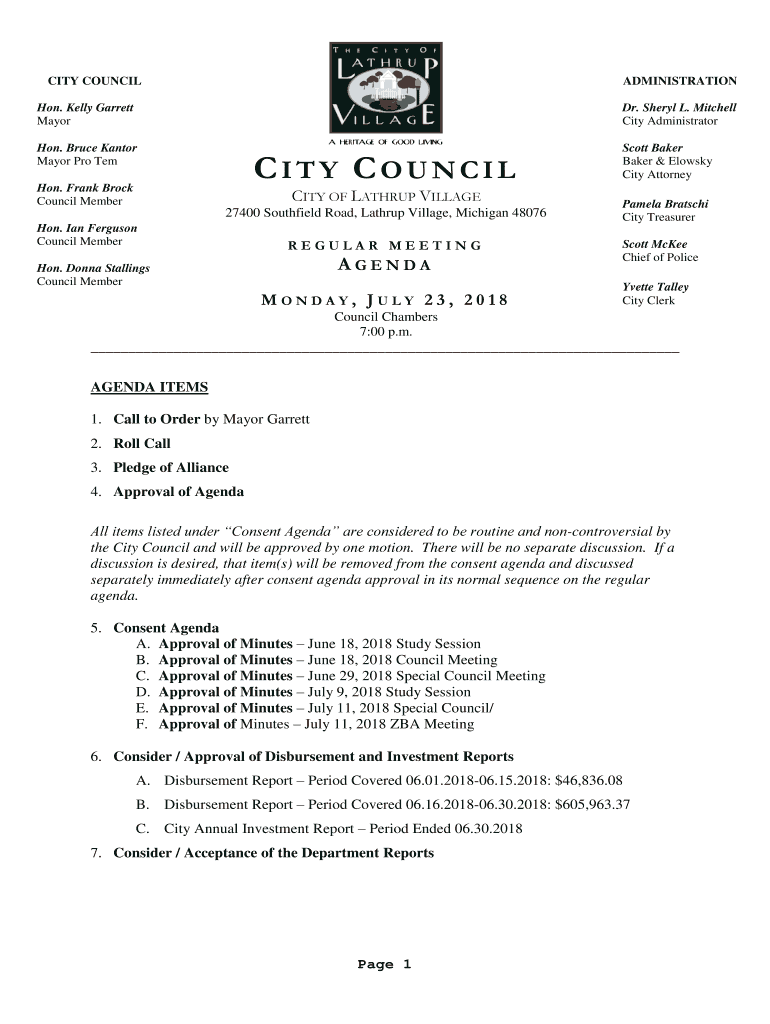 CITY COUNCIL

Hon. Kelly Garrett
Mayor

Hon. Bruce Kantor
Mayor Pro Tem

Hon. Frank Brock
Council Member

Hon. Ian Ferguson
Council Member

Hon. Donna Stallings
Council Member

THE CITY OF LATHRUP VILLAGE

A HERITAGE OF GOOD LIVING

CITY COUNCIL

CITY OF LATHRUP VILLAGE
27400 Southfield Road, Lathrup Village, Michigan 48076

REGULAR MEETING
AGENDA

MONDAY, JULY 23, 2018
Council Chambers
7:00 p.m.

ADMINISTRATION

Dr. Sheryl L. Mitchell
City Administrator

Scott Baker
Baker & Elowsky
City Attorney

Pamela Bratschi
City Treasurer

Scott McKee
Chief of Police

Yvette Talley
City Clerk

AGENDA ITEMS

1. Call to Order by Mayor Garrett
2. Roll Call
3. Pledge of Alliance
4. Approval of Agenda

All items listed under “Consent Agenda” are considered to be routine and non-controversial by the City Council and will be approved by one motion. There will be no separate discussion. If a discussion is desired, that item(s) will be removed from the consent agenda and discussed separately immediately after consent agenda approval in its normal sequence on the regular agenda.

5. Consent Agenda
A. Approval of Minutes – June 18, 2018 Study Session
B. Approval of Minutes – June 18, 2018 Council Meeting
C. Approval of Minutes – June 29, 2018 Special Council Meeting
D. Approval of Minutes – July 9, 2018 Study Session
E. Approval of Minutes – July 11, 2018 Special Council/
F. Approval of Minutes – July 11, 2018 ZBA Meeting

6. Consider / Approval of Disbursement and Investment Reports
A. Disbursement Report – Period Covered 06.01.2018-06.15.2018: $46,836.08
B. Disbursement Report – Period Covered 06.16.2018-06.30.2018: $605,963.37
C. City Annual Investment Report – Period Ended 06.30.2018
7. Consider / Acceptance of the Department Reports

Page 1